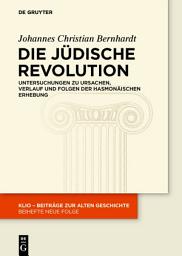 DE GRUYTER

Johannes Christian Bernhardt

DIE JÜDISCHE REVOLUTION

UNTERSUCHUNGEN ZU URSACHEN, VERLAUF UND FOLGEN DER HASMONÄISCHEN ERHEBUNG

KLIO – BEITRÄGE ZUR ALTEN GESCHICHTE
BEIHEFTE NEUE FOLGE

DE G